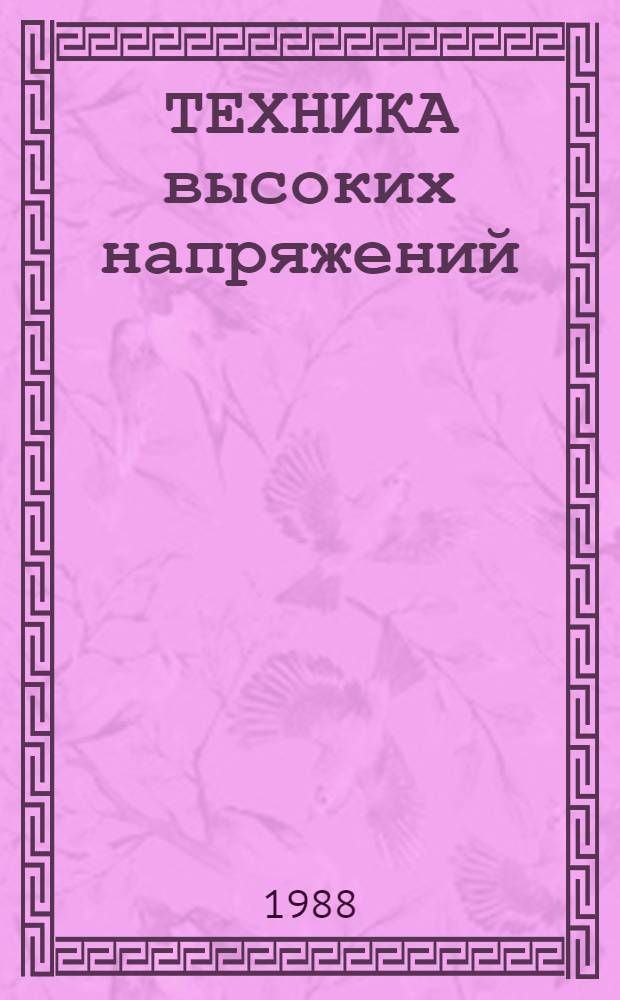 ТЕХНИКА высоких напряжений

1988